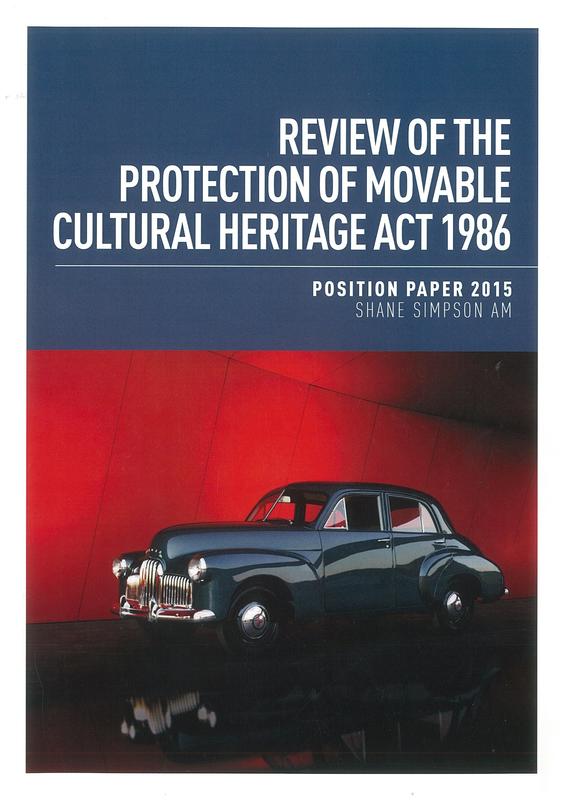 REVIEW OF THE PROTECTION OF MOVABLE CULTURAL HERITAGE ACT 1986

POSITION PAPER 2015
SHANE SIMPSON AM